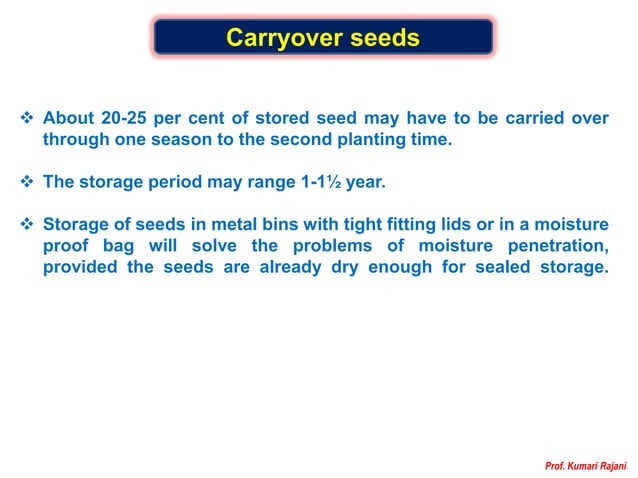 Carryover seeds

❖ About 20-25 per cent of stored seed may have to be carried over through one season to the second planting time.

❖ The storage period may range 1-1½ year.

❖ Storage of seeds in metal bins with tight fitting lids or in a moisture proof bag will solve the problems of moisture penetration, provided the seeds are already dry enough for sealed storage.

Prof. Kumari Rajani